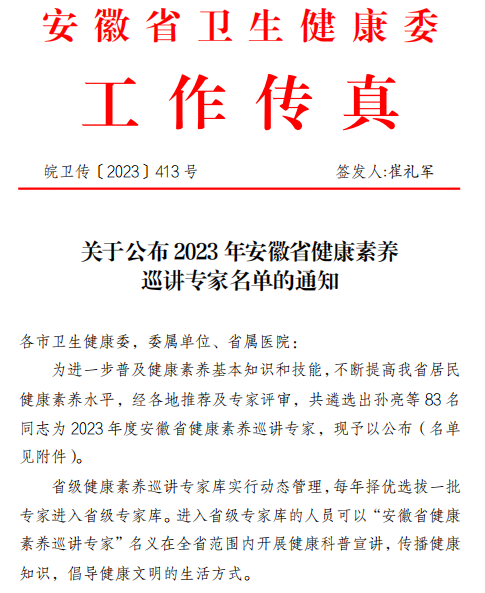 安徽省卫生健康委

工作传真

皖卫传〔2023〕413号　　签发人:崔礼军

关于公布2023年安徽省健康素养巡讲专家名单的通知

各市卫生健康委，委属单位、省属医院：

为进一步普及健康素养基本知识和技能，不断提高我省居民健康素养水平，经各地推荐及专家评审，共遴选出孙亮等83名同志为2023年度安徽省健康素养巡讲专家，现予以公布（名单见附件）。

省级健康素养巡讲专家库实行动态管理，每年择优选拔一批专家进入省级专家库。进入省级专家库的人员可以“安徽省健康素养巡讲专家”名义在全省范围内开展健康科普宣讲，传播健康知识，倡导健康文明的生活方式。